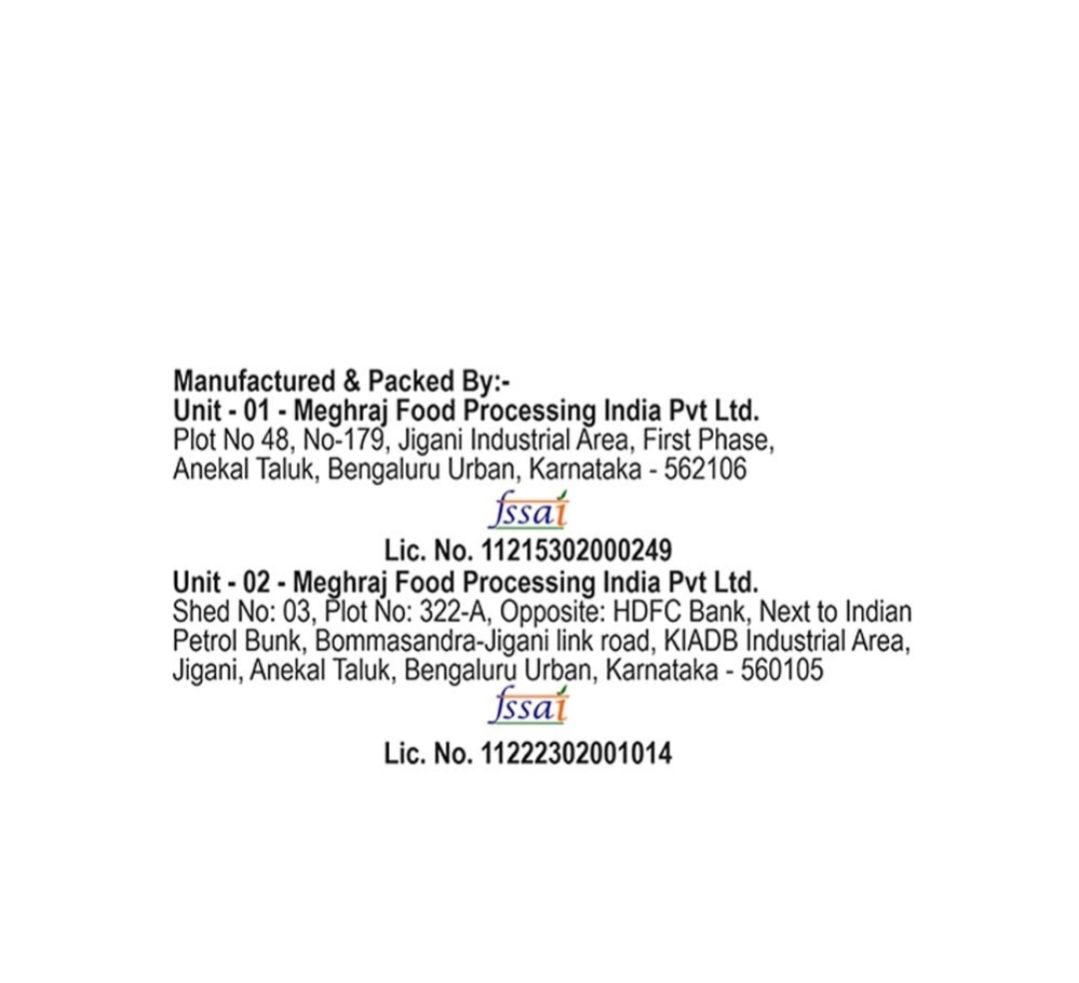 Manufactured & Packed By:-
Unit - 01 - Meghraj Food Processing India Pvt Ltd.
Plot No 48, No-179, Jigani Industrial Area, First Phase,
Anekal Taluk, Bengaluru Urban, Karnataka - 562106

fssai

Lic. No. 11215302000249

Unit - 02 - Meghraj Food Processing India Pvt Ltd.
Shed No: 03, Plot No: 322-A, Opposite: HDFC Bank, Next to Indian
Petrol Bunk, Bommasandra-Jigani link road, KIADB Industrial Area,
Jigani, Anekal Taluk, Bengaluru Urban, Karnataka - 560105

fssai

Lic. No. 11222302001014